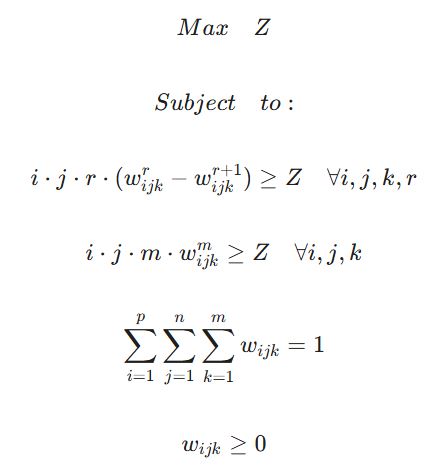 $Max \quad Z$

$Subject \quad to:$

$i \cdot j \cdot r \cdot (w_{ijk}^{r} - w_{ijk}^{r+1}) \geq Z \quad \forall i, j, k, r$

$i \cdot j \cdot m \cdot w_{ijk}^{m} \geq Z \quad \forall i, j, k$

$\sum_{i=1}^{p} \sum_{j=1}^{n} \sum_{k=1}^{m} w_{ijk} = 1$

$w_{ijk} \geq 0$